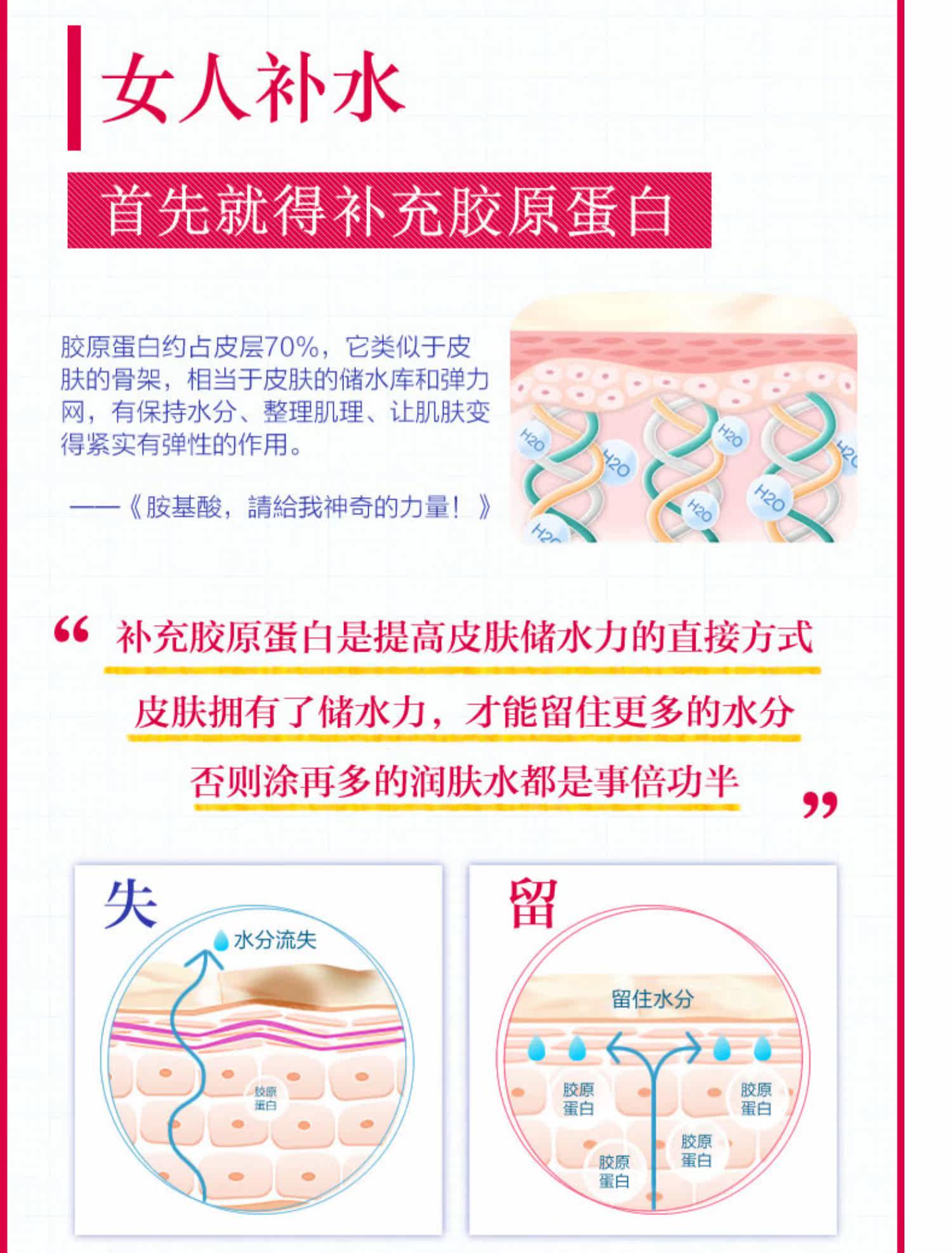 女人补水

首先就得补充胶原蛋白

胶原蛋白约占皮层70%，它类似于皮肤的骨架，相当于皮肤的储水库和弹力网，有保持水分、整理肌理、让肌肤变得紧实有弹性的作用。

——《胺基酸，請給我神奇的力量！》

H2O H2O H2O H2O H2O H2O H2O

“补充胶原蛋白是提高皮肤储水力的直接方式

皮肤拥有了储水力，才能留住更多的水分

否则涂再多的润肤水都是事倍功半”

失

水分流失

胶原蛋白

留

留住水分

胶原蛋白

胶原蛋白

胶原蛋白

胶原蛋白